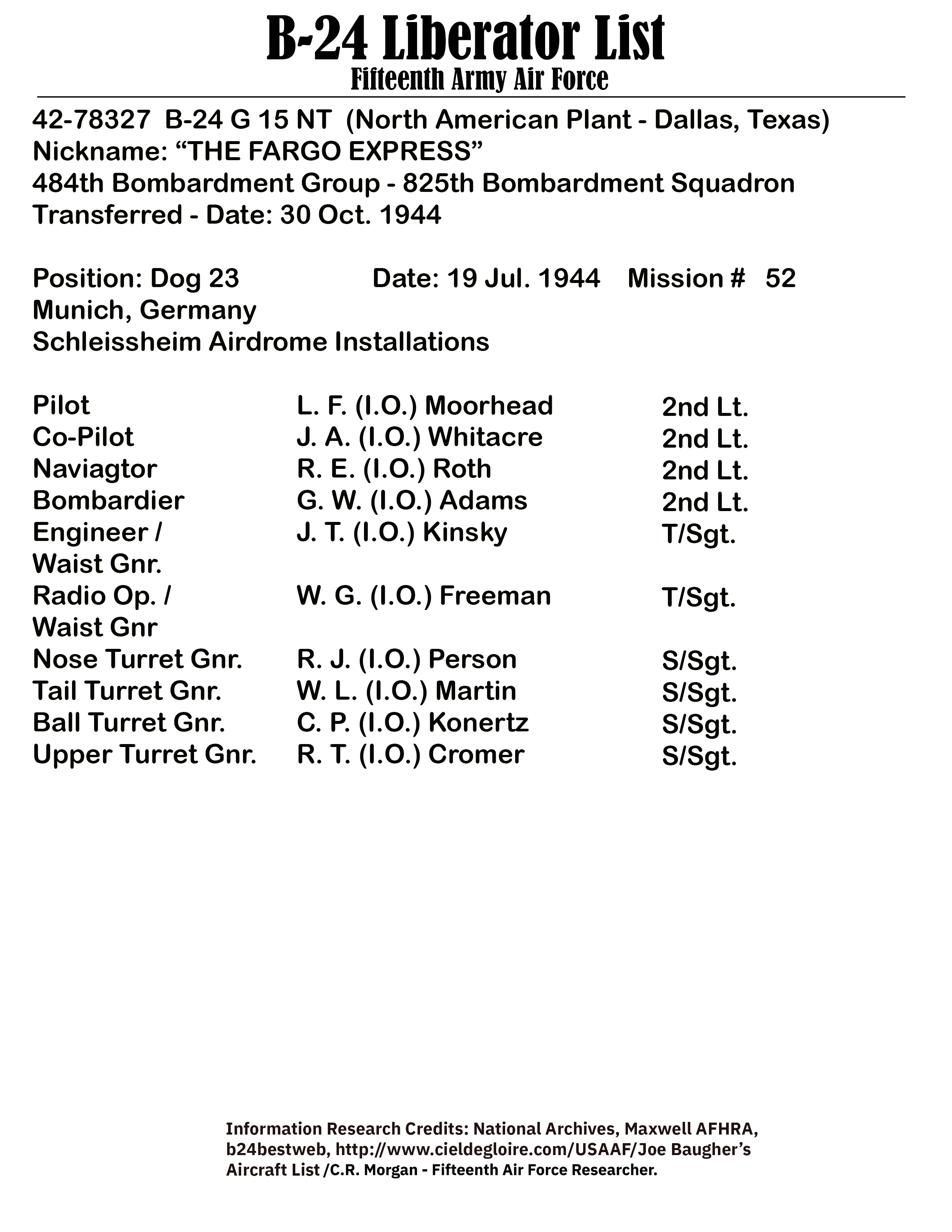 B-24 Liberator List
Fifteenth Army Air Force

42-78327 B-24 G 15 NT (North American Plant - Dallas, Texas)
Nickname: “THE FARGO EXPRESS”
484th Bombardment Group - 825th Bombardment Squadron
Transferred - Date: 30 Oct. 1944

Position: Dog 23 Date: 19 Jul. 1944 Mission # 52
Munich, Germany
Schleissheim Airdrome Installations

| | | |
|---|---|---|
| Pilot | L. F. (I.O.) Moorhead | 2nd Lt. |
| Co-Pilot | J. A. (I.O.) Whitacre | 2nd Lt. |
| Naviagtor | R. E. (I.O.) Roth | 2nd Lt. |
| Bombardier | G. W. (I.O.) Adams | 2nd Lt. |
| Engineer / Waist Gnr. | J. T. (I.O.) Kinsky | T/Sgt. |
| Radio Op. / Waist Gnr | W. G. (I.O.) Freeman | T/Sgt. |
| Nose Turret Gnr. | R. J. (I.O.) Person | S/Sgt. |
| Tail Turret Gnr. | W. L. (I.O.) Martin | S/Sgt. |
| Ball Turret Gnr. | C. P. (I.O.) Konertz | S/Sgt. |
| Upper Turret Gnr. | R. T. (I.O.) Cromer | S/Sgt. |

Information Research Credits: National Archives, Maxwell AFHRA, b24bestweb, http://www.cieldegloire.com/USAAF/Joe Baugher’s Aircraft List /C.R. Morgan - Fifteenth Air Force Researcher.